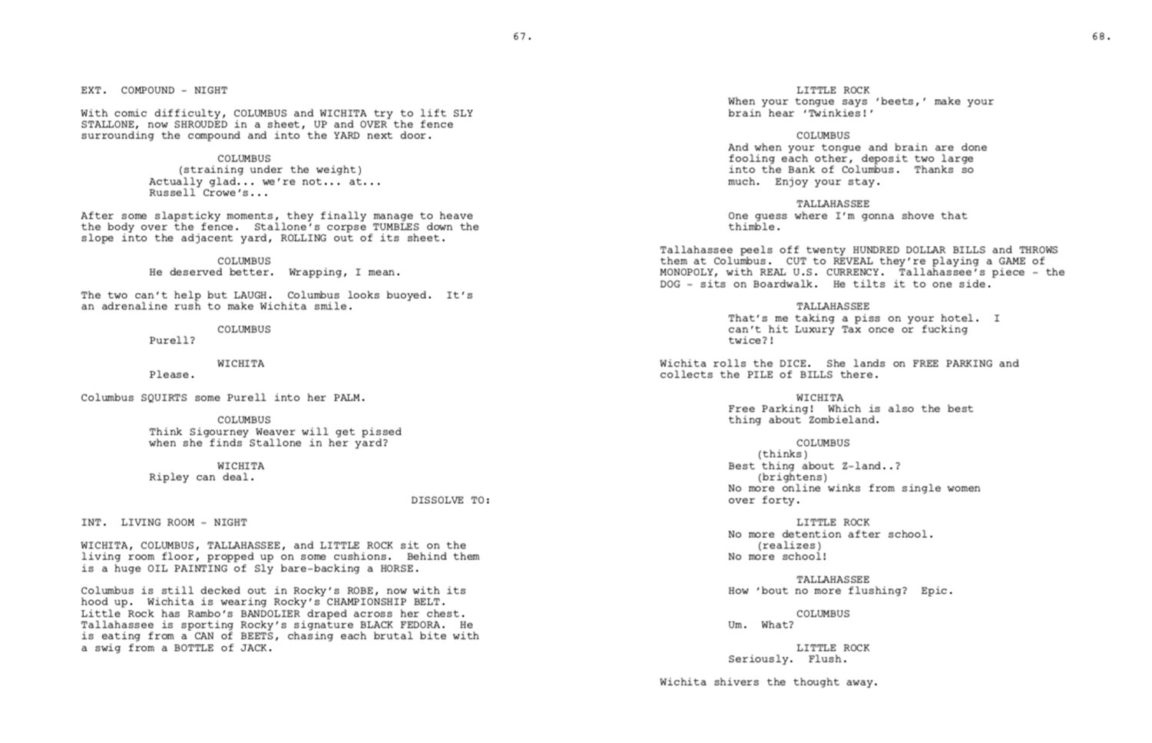 67.

EXT. COMPOUND - NIGHT

With comic difficulty, COLUMBUS and WICHITA try to lift SLY STALLONE, now SHROUDED in a sheet, UP and OVER the fence surrounding the compound and into the YARD next door.

COLUMBUS
(straining under the weight)
Actually glad... we're not... at... Russell Crowe's...

After some slapsticky moments, they finally manage to heave the body over the fence. Stallone's corpse TUMBLES down the slope into the adjacent yard, ROLLING out of its sheet.

COLUMBUS
He deserved better. Wrapping, I mean.

The two can't help but LAUGH. Columbus looks buoyed. It's an adrenaline rush to make Wichita smile.

COLUMBUS
Purell?

WICHITA
Please.

Columbus SQUIRTS some Purell into her PALM.

COLUMBUS
Think Sigourney Weaver will get pissed when she finds Stallone in her yard?

WICHITA
Ripley can deal.

DISSOLVE TO:

INT. LIVING ROOM - NIGHT

WICHITA, COLUMBUS, TALLAHASSEE, and LITTLE ROCK sit on the living room floor, propped up on some cushions. Behind them is a huge OIL PAINTING of Sly bare-backing a HORSE.

Columbus is still decked out in Rocky's ROBE, now with its hood up. Wichita is wearing Rocky's CHAMPIONSHIP BELT. Little Rock has Rambo's BANDOLIER draped across her chest. Tallahassee is sporting Rocky's signature BLACK FEDORA. He is eating from a CAN of BEETS, chasing each brutal bite with a swig from a BOTTLE of JACK.

68.

LITTLE ROCK
When your tongue says 'beets,' make your brain hear 'Twinkies!'

COLUMBUS
And when your tongue and brain are done fooling each other, deposit two large into the Bank of Columbus. Thanks so much. Enjoy your stay.

TALLAHASSEE
One guess where I'm gonna shove that thimble.

Tallahassee peels off twenty HUNDRED DOLLAR BILLS and THROWS them at Columbus. CUT to REVEAL they're playing a GAME of MONOPOLY, with REAL U.S. CURRENCY. Tallahassee's piece - the DOG - sits on Boardwalk. He tilts it to one side.

TALLAHASSEE
That's me taking a piss on your hotel. I can't hit Luxury Tax once or fucking twice?!

Wichita rolls the DICE. She lands on FREE PARKING and collects the PILE of BILLS there.

WICHITA
Free Parking! Which is also the best thing about Zombieland.

COLUMBUS
(thinks)
Best thing about Z-land..?
(brightens)
No more online winks from single women over forty.

LITTLE ROCK
No more detention after school.
(realizes)
No more school!

TALLAHASSEE
How 'bout no more flushing? Epic.

COLUMBUS
Um. What?

LITTLE ROCK
Seriously. Flush.

Wichita shivers the thought away.